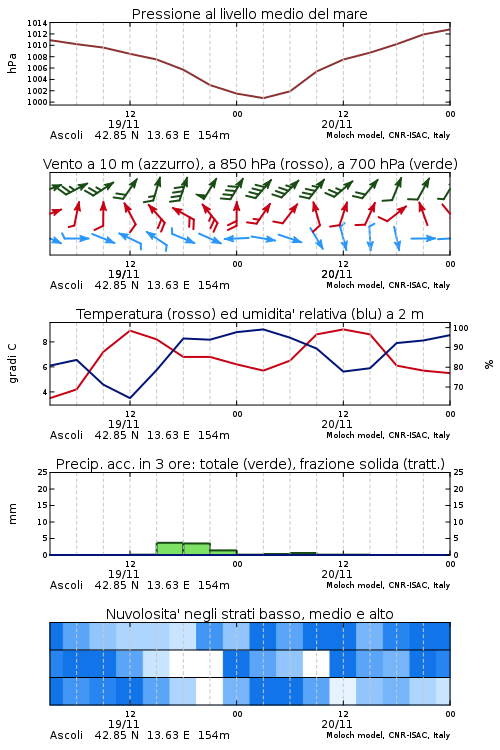 Pressione al livello medio del mare

hPa

1014
1012
1010
1008
1006
1004
1002
1000

12
19/11
00
12
20/11
00

Ascoli 42.85 N 13.63 E 154m
Moloch model, CNR-ISAC, Italy

Vento a 10 m (azzurro), a 850 hPa (rosso), a 700 hPa (verde)

12
19/11
00
12
20/11
00

Ascoli 42.85 N 13.63 E 154m
Moloch model, CNR-ISAC, Italy

Temperatura (rosso) ed umidita' relativa (blu) a 2 m

gradi C

8
6
4

100
90
80
70

%

12
19/11
00
12
20/11
00

Ascoli 42.85 N 13.63 E 154m
Moloch model, CNR-ISAC, Italy

Precip. acc. in 3 ore: totale (verde), frazione solida (tratt.)

mm

25
20
15
10
5
0

25
20
15
10
5
0

12
19/11
00
12
20/11
00

Ascoli 42.85 N 13.63 E 154m
Moloch model, CNR-ISAC, Italy

Nuvolosita' negli strati basso, medio e alto

12
19/11
00
12
20/11
00

Ascoli 42.85 N 13.63 E 154m
Moloch model, CNR-ISAC, Italy